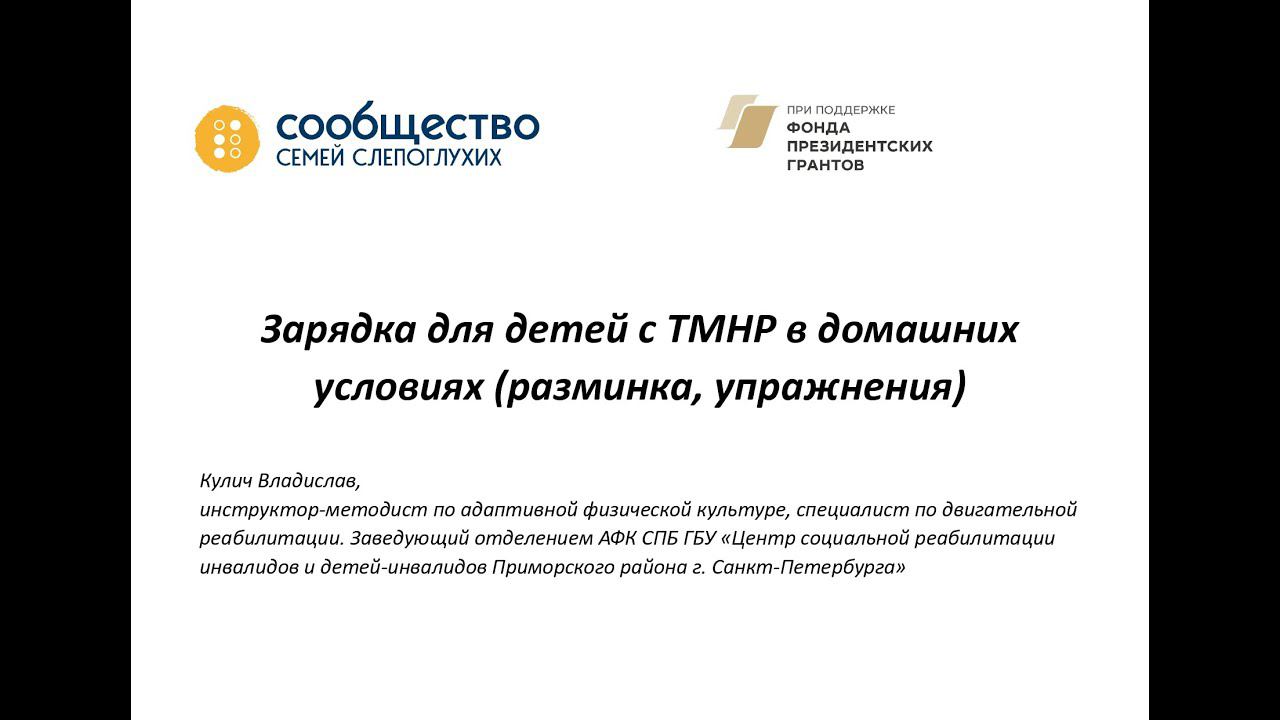 сообщество
СЕМЕЙ СЛЕПОГЛУХИХ

ПРИ ПОДДЕРЖКЕ
ФОНДА
ПРЕЗИДЕНТСКИХ
ГРАНТОВ

Зарядка для детей с ТМНР в домашних условиях (разминка, упражнения)

Кулич Владислав,
инструктор-методист по адаптивной физической культуре, специалист по двигательной реабилитации. Заведующий отделением АФК СПБ ГБУ «Центр социальной реабилитации инвалидов и детей-инвалидов Приморского района г. Санкт-Петербурга»